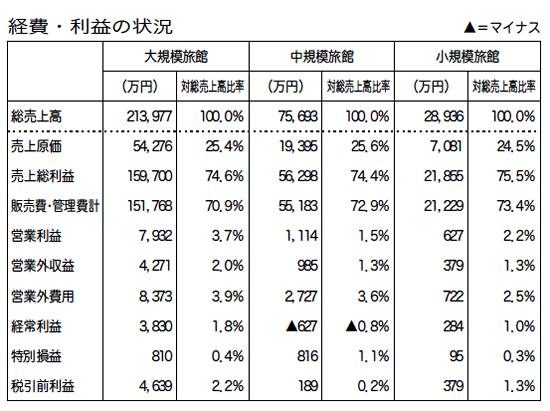 経費・利益の状況

▲=マイナス

| | 大規模旅館 | | 中規模旅館 | | 小規模旅館 | |
|---|---|---|---|---|---|---|
| | (万円) | 対総売上高比率 | (万円) | 対総売上高比率 | (万円) | 対総売上高比率 |
| 総売上高 | 213,977 | 100.0% | 75,693 | 100.0% | 28,936 | 100.0% |
| 売上原価 | 54,276 | 25.4% | 19,395 | 25.6% | 7,081 | 24.5% |
| 売上総利益 | 159,700 | 74.6% | 56,298 | 74.4% | 21,855 | 75.5% |
| 販売費・管理費計 | 151,768 | 70.9% | 55,183 | 72.9% | 21,229 | 73.4% |
| 営業利益 | 7,932 | 3.7% | 1,114 | 1.5% | 627 | 2.2% |
| 営業外収益 | 4,271 | 2.0% | 985 | 1.3% | 379 | 1.3% |
| 営業外費用 | 8,373 | 3.9% | 2,727 | 3.6% | 722 | 2.5% |
| 経常利益 | 3,830 | 1.8% | ▲627 | ▲0.8% | 284 | 1.0% |
| 特別損益 | 810 | 0.4% | 816 | 1.1% | 95 | 0.3% |
| 税引前利益 | 4,639 | 2.2% | 189 | 0.2% | 379 | 1.3% |